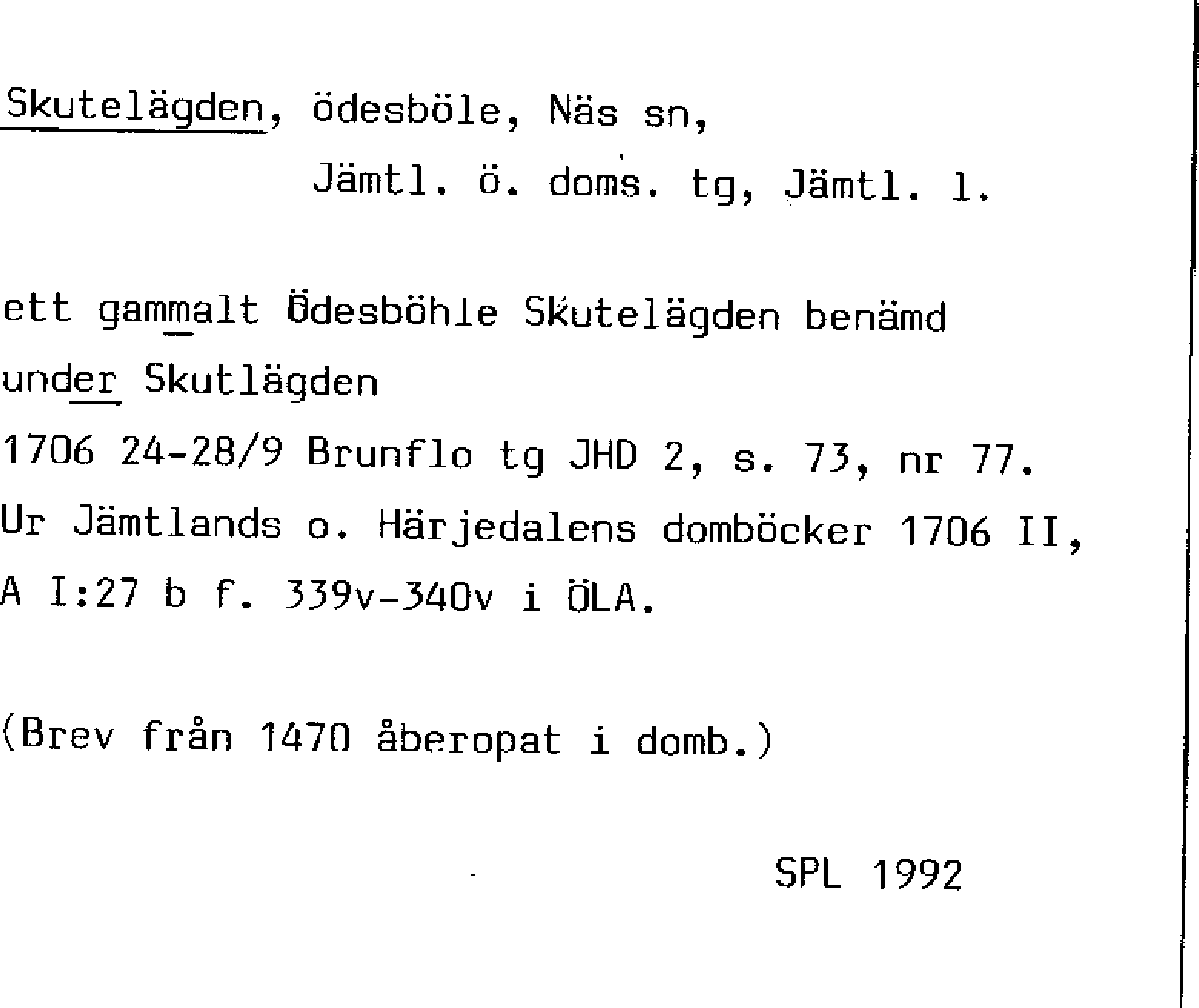 Skutelägden, ödesböle, Näs sn,
Jämtl. ö. doms. tg, Jämtl. l.

ett gammalt Ödesböhle Skutelägden benämd
under Skutlägden
1706 24-28/9 Brunflo tg JHD 2, s. 73, nr 77.
Ur Jämtlands o. Härjedalens domböcker 1706 II,
A I:27 b f. 339v-340v i ÖLA.

(Brev från 1470 åberopat i domb.)

SPL 1992